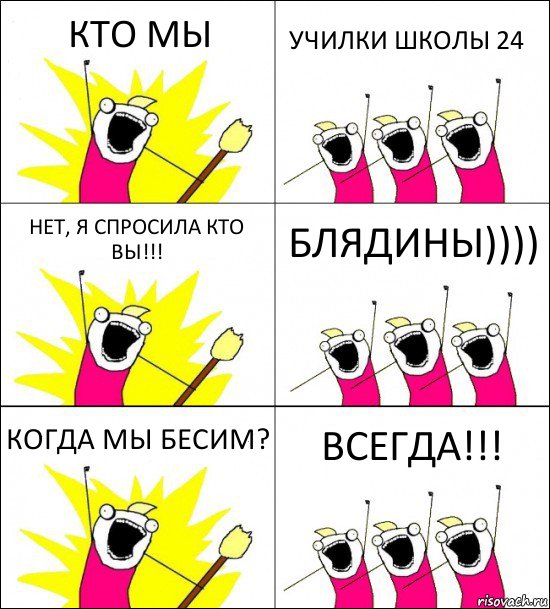 КТО МЫ

УЧИЛКИ ШКОЛЫ 24

НЕТ, Я СПРОСИЛА КТО ВЫ!!!

БЛЯДИНЫ))))

КОГДА МЫ БЕСИМ?

ВСЕГДА!!!

risovach.ru